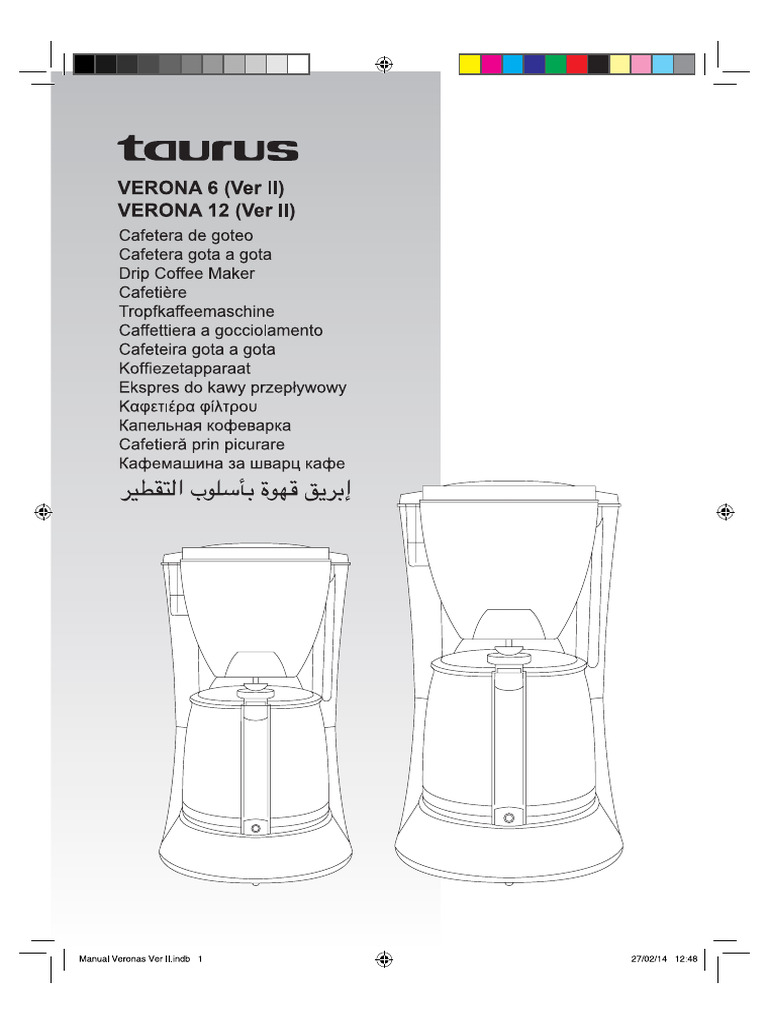 taurus

VERONA 6 (Ver II)
VERONA 12 (Ver II)

Cafetera de goteo
Cafetera gota a gota
Drip Coffee Maker
Cafetière
Tropfkaffeemaschine
Caffettiera a gocciolamento
Cafeteira gota a gota
Koffiezetapparaat
Ekspres do kawy przepływowy
Καφετιέρα φίλτρου
Капельная кофеварка
Cafetieră prin picurare
Кафемашина за шварц кафе
إبريق قهوة بأسلوب التقطير

Manual Veronas Ver II.indb 1
27/02/14 12:48